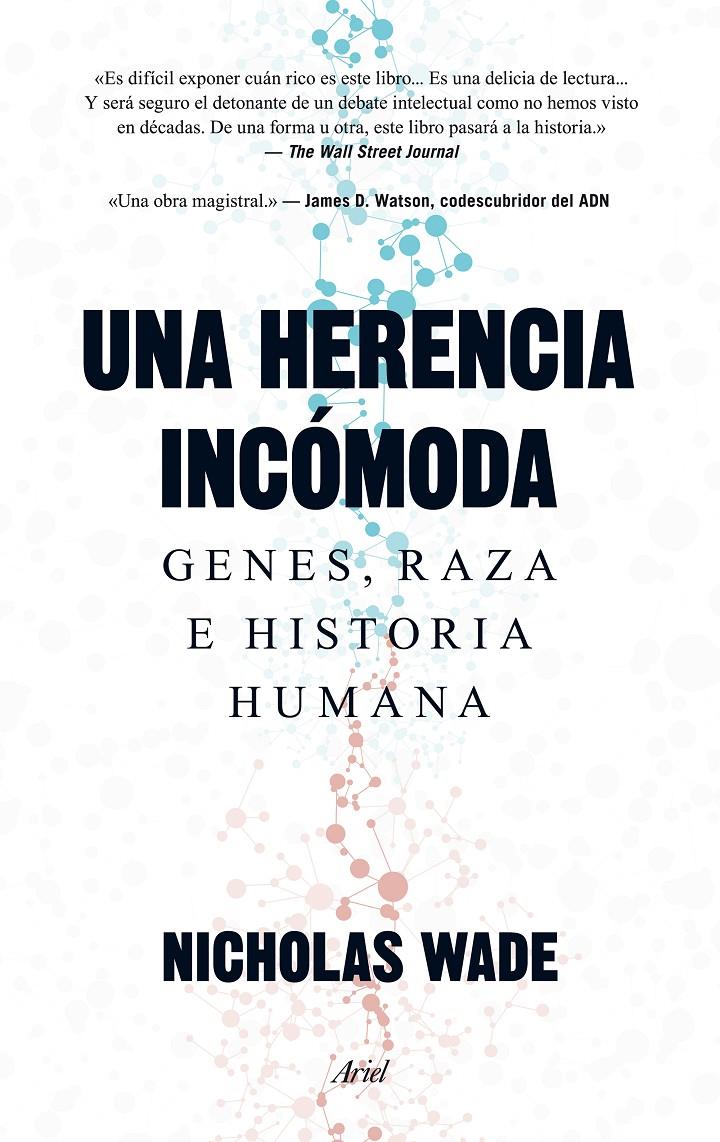 «Es difícil exponer cuán rico es este libro... Es una delicia de lectura... Y será seguro el detonante de un debate intelectual como no hemos visto en décadas. De una forma u otra, este libro pasará a la historia.»
— The Wall Street Journal

«Una obra magistral.» — James D. Watson, codescubridor del ADN

UNA HERENCIA INCÓMODA

GENES, RAZA E HISTORIA HUMANA

NICHOLAS WADE

Ariel